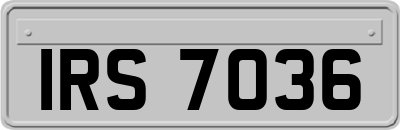 IRS 7036